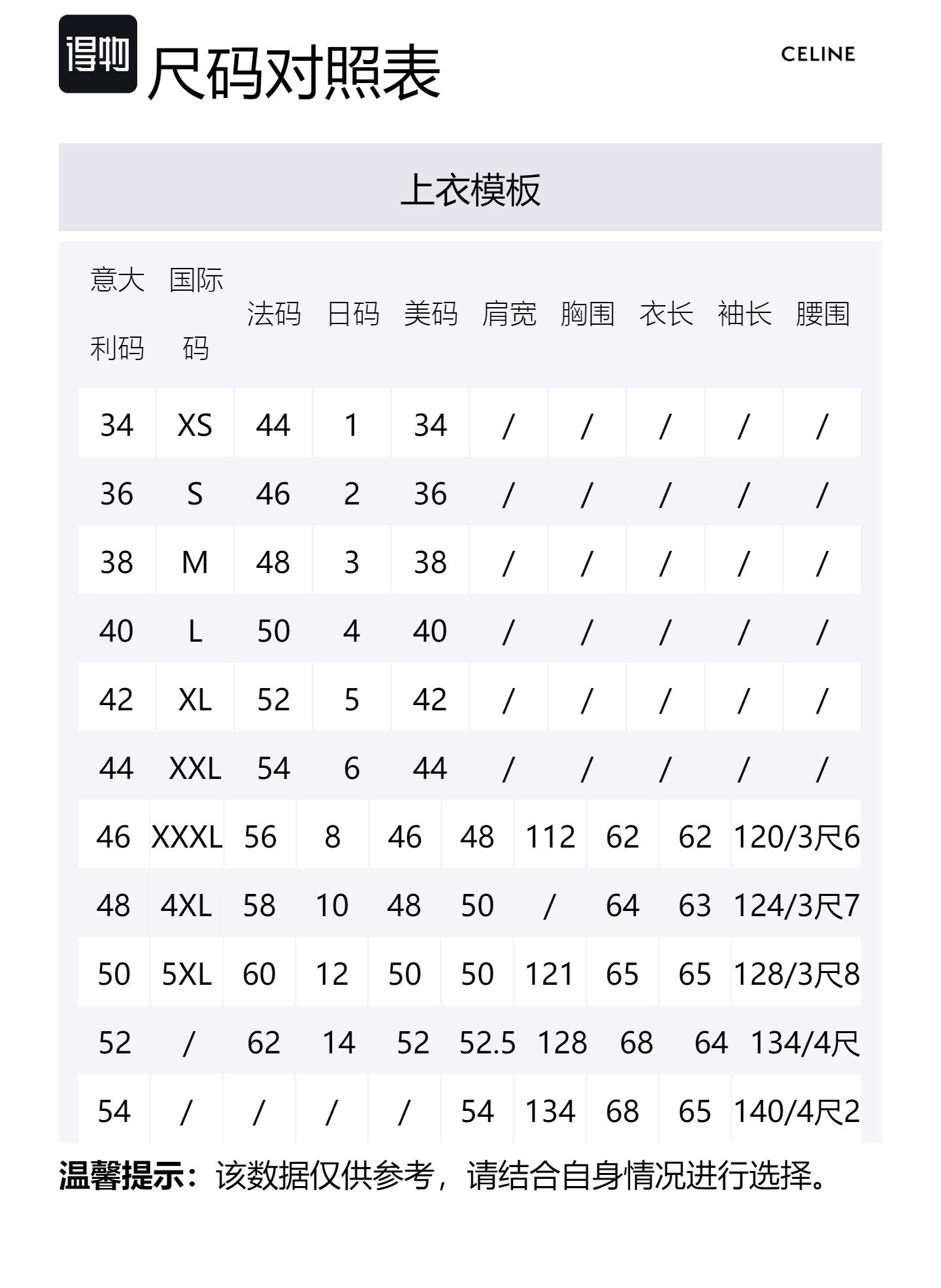 得物 尺码对照表

CELINE

上衣模板

| 意大利码 | 国际码 | 法码 | 日码 | 美码 | 肩宽 | 胸围 | 衣长 | 袖长 | 腰围 |
|---|---|---|---|---|---|---|---|---|---|
| 34 | XS | 44 | 1 | 34 | / | / | / | / | / |
| 36 | S | 46 | 2 | 36 | / | / | / | / | / |
| 38 | M | 48 | 3 | 38 | / | / | / | / | / |
| 40 | L | 50 | 4 | 40 | / | / | / | / | / |
| 42 | XL | 52 | 5 | 42 | / | / | / | / | / |
| 44 | XXL | 54 | 6 | 44 | / | / | / | / | / |
| 46 | XXXL | 56 | 8 | 46 | 48 | 112 | 62 | 62 | 120/3尺6 |
| 48 | 4XL | 58 | 10 | 48 | 50 | / | 64 | 63 | 124/3尺7 |
| 50 | 5XL | 60 | 12 | 50 | 50 | 121 | 65 | 65 | 128/3尺8 |
| 52 | / | 62 | 14 | 52 | 52.5 | 128 | 68 | 64 | 134/4尺 |
| 54 | / | / | / | / | 54 | 134 | 68 | 65 | 140/4尺2 |

温馨提示：该数据仅供参考，请结合自身情况进行选择。